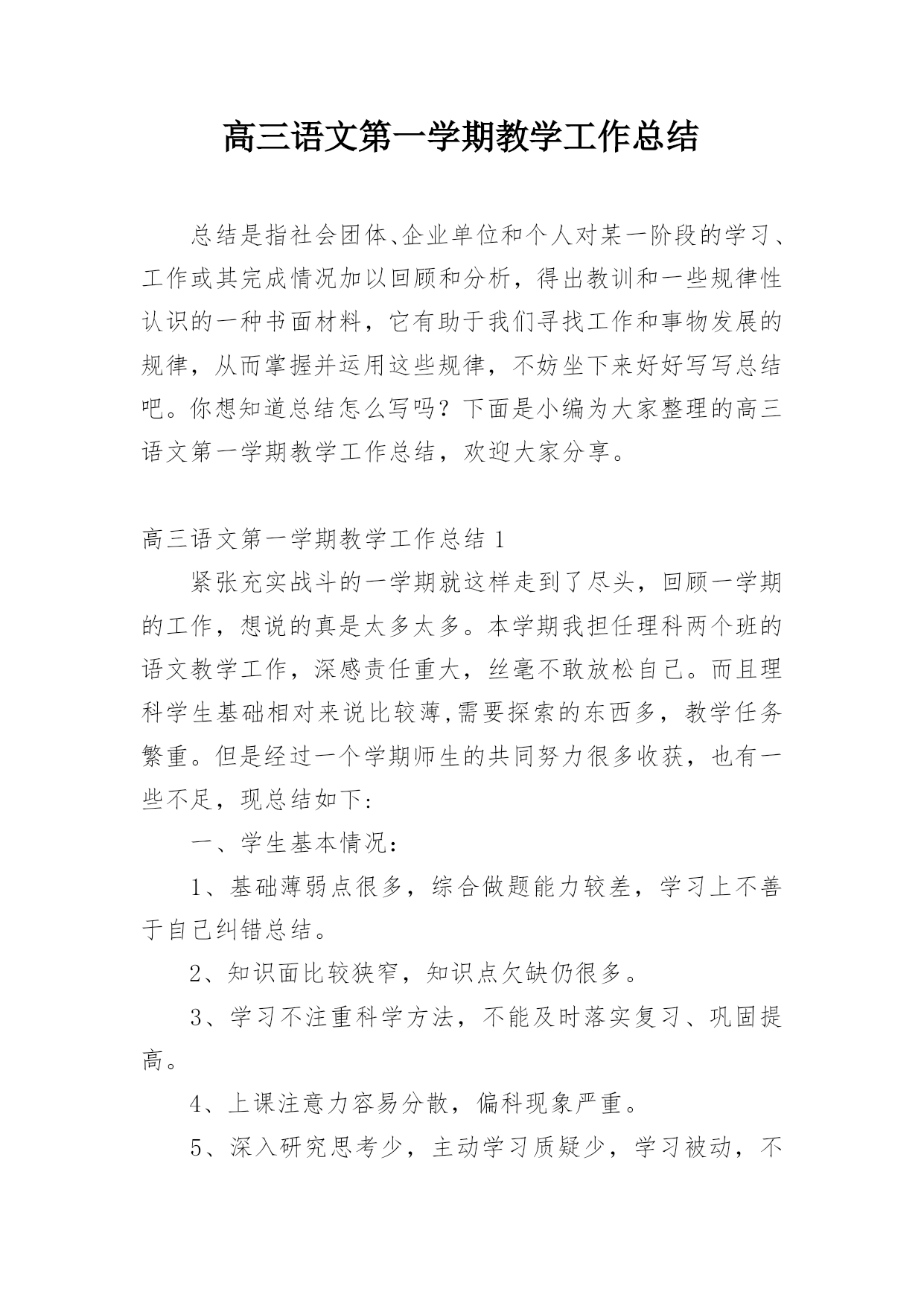 高三语文第一学期教学工作总结

总结是指社会团体、企业单位和个人对某一阶段的学习、工作或其完成情况加以回顾和分析，得出教训和一些规律性认识的一种书面材料，它有助于我们寻找工作和事物发展的规律，从而掌握并运用这些规律，不妨坐下来好好写写总结吧。你想知道总结怎么写吗？下面是小编为大家整理的高三语文第一学期教学工作总结，欢迎大家分享。

高三语文第一学期教学工作总结 1

紧张充实战斗的一学期就这样走到了尽头，回顾一学期的工作，想说的真是太多太多。本学期我担任理科两个班的语文教学工作，深感责任重大，丝毫不敢放松自己。而且理科学生基础相对来说比较薄,需要探索的东西多，教学任务繁重。但是经过一个学期师生的共同努力很多收获，也有一些不足，现总结如下：

一、学生基本情况：

1、基础薄弱点很多，综合做题能力较差，学习上不善于自己纠错总结。

2、知识面比较狭窄，知识点欠缺仍很多。

3、学习不注重科学方法，不能及时落实复习、巩固提高。

4、上课注意力容易分散，偏科现象严重。

5、深入研究思考少，主动学习质疑少，学习被动，不